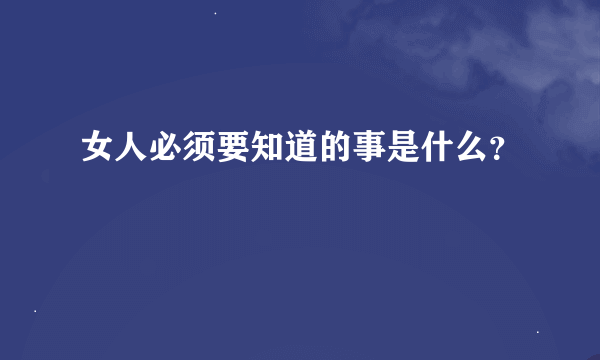 女人必须要知道的事是什么?